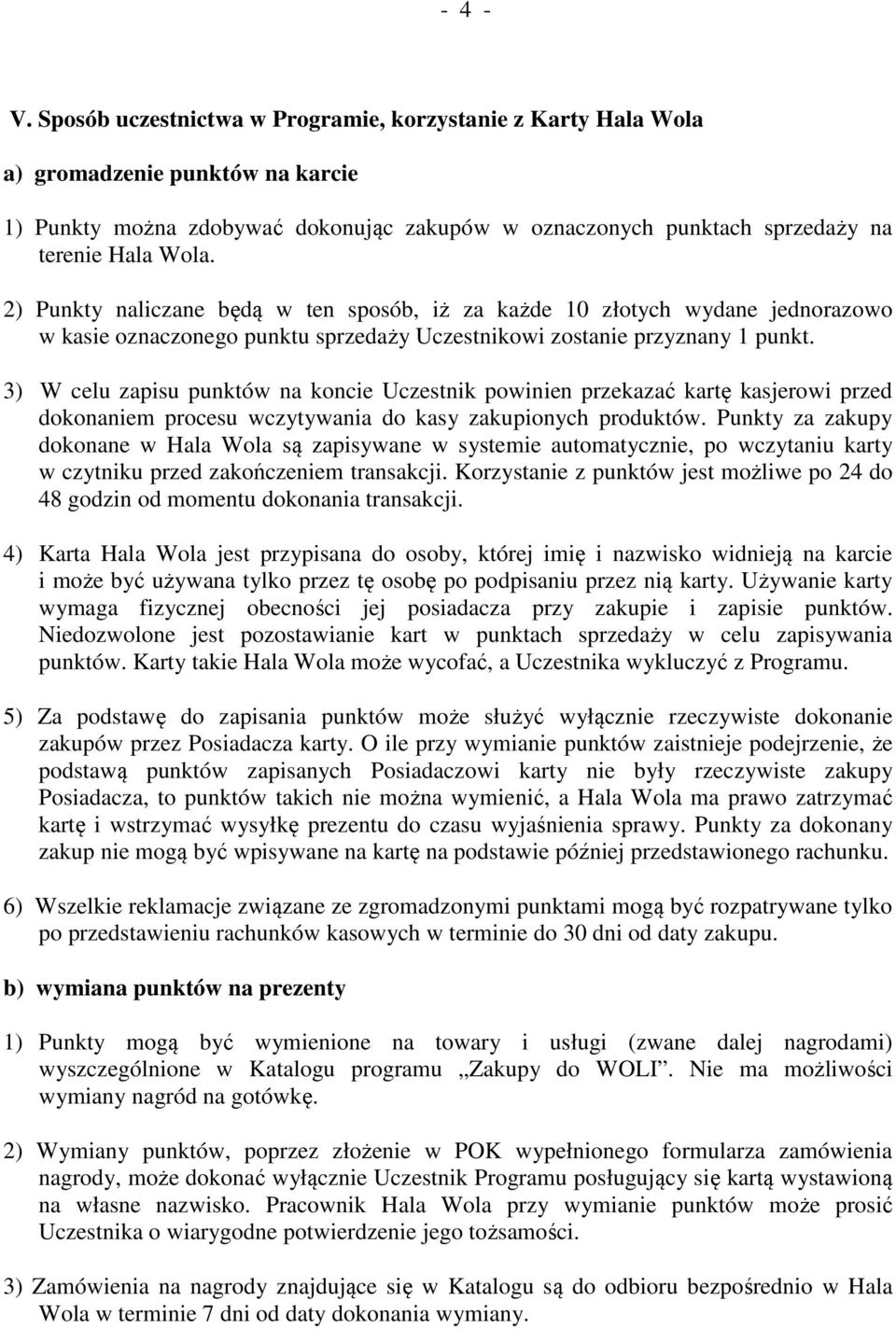 - 4 -

V. Sposób uczestnictwa w Programie, korzystanie z Karty Hala Wola

a) gromadzenie punktów na karcie

1) Punkty można zdobywać dokonując zakupów w oznaczonych punktach sprzedaży na terenie Hala Wola.

2) Punkty naliczane będą w ten sposób, iż za każde 10 złotych wydane jednorazowo w kasie oznaczonego punktu sprzedaży Uczestnikowi zostanie przyznany 1 punkt.

3) W celu zapisu punktów na koncie Uczestnik powinien przekazać kartę kasjerowi przed dokonaniem procesu wczytywania do kasy zakupionych produktów. Punkty za zakupy dokonane w Hala Wola są zapisywane w systemie automatycznie, po wczytaniu karty w czytniku przed zakończeniem transakcji. Korzystanie z punktów jest możliwe po 24 do 48 godzin od momentu dokonania transakcji.

4) Karta Hala Wola jest przypisana do osoby, której imię i nazwisko widnieją na karcie i może być używana tylko przez tę osobę po podpisaniu przez nią karty. Używanie karty wymaga fizycznej obecności jej posiadacza przy zakupie i zapisie punktów. Niedozwolone jest pozostawianie kart w punktach sprzedaży w celu zapisywania punktów. Karty takie Hala Wola może wycofać, a Uczestnika wykluczyć z Programu.

5) Za podstawę do zapisania punktów może służyć wyłącznie rzeczywiste dokonanie zakupów przez Posiadacza karty. O ile przy wymianie punktów zaistnieje podejrzenie, że podstawą punktów zapisanych Posiadaczowi karty nie były rzeczywiste zakupy Posiadacza, to punktów takich nie można wymienić, a Hala Wola ma prawo zatrzymać kartę i wstrzymać wysyłkę prezentu do czasu wyjaśnienia sprawy. Punkty za dokonany zakup nie mogą być wpisywane na kartę na podstawie później przedstawionego rachunku.

6) Wszelkie reklamacje związane ze zgromadzonymi punktami mogą być rozpatrywane tylko po przedstawieniu rachunków kasowych w terminie do 30 dni od daty zakupu.

b) wymiana punktów na prezenty

1) Punkty mogą być wymienione na towary i usługi (zwane dalej nagrodami) wyszczególnione w Katalogu programu „Zakupy do WOLI”. Nie ma możliwości wymiany nagród na gotówkę.

2) Wymiany punktów, poprzez złożenie w POK wypełnionego formularza zamówienia nagrody, może dokonać wyłącznie Uczestnik Programu posługujący się kartą wystawioną na własne nazwisko. Pracownik Hala Wola przy wymianie punktów może prosić Uczestnika o wiarygodne potwierdzenie jego tożsamości.

3) Zamówienia na nagrody znajdujące się w Katalogu są do odbioru bezpośrednio w Hala Wola w terminie 7 dni od daty dokonania wymiany.